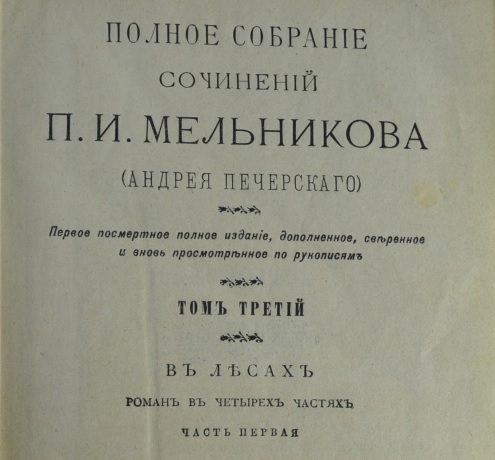 ПОЛНОЕ СОБРАНІЕ

СОЧИНЕНІЙ

П. И. МЕЛЬНИКОВА

(АНДРЕЯ ПЕЧЕРСКАГО)

Первое посмертное полное изданіе, дополненное, свѣренное и вновь просмотрѣнное по рукописямъ

ТОМЪ ТРЕТІЙ

ВЪ ЛѢСАХЪ

РОМАНЪ ВЪ ЧЕТЫРЕХЪ ЧАСТЯХЪ

ЧАСТЬ ПЕРВАЯ